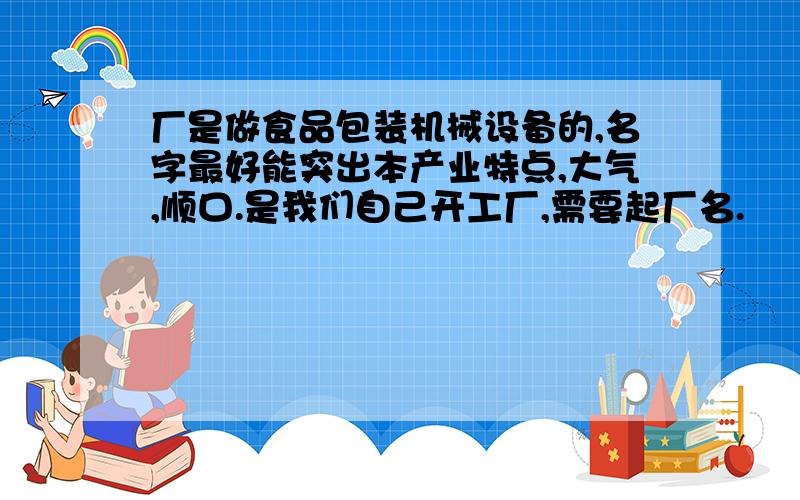 厂是做食品包装机械设备的,名字最好能突出本产业特点,大气,顺口.是我们自己开工厂,需要起厂名.